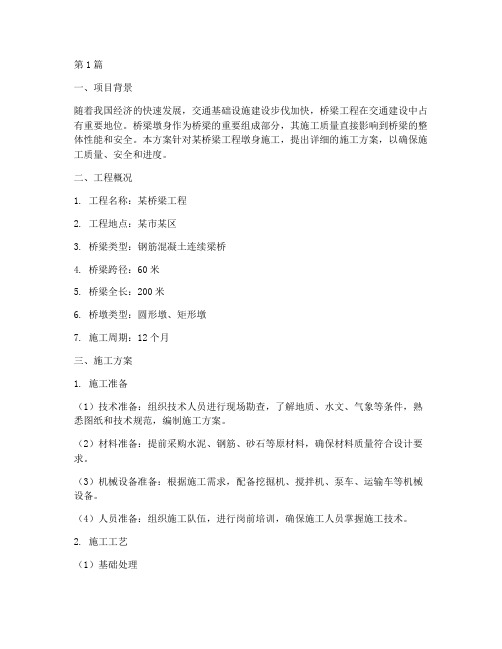 第1篇

一、项目背景

随着我国经济的快速发展，交通基础设施建设步伐加快，桥梁工程在交通建设中占有重要地位。桥梁墩身作为桥梁的重要组成部分，其施工质量直接影响到桥梁的整体性能和安全。本方案针对某桥梁工程墩身施工，提出详细的施工方案，以确保施工质量、安全和进度。

二、工程概况

1. 工程名称：某桥梁工程

2. 工程地点：某市某区

3. 桥梁类型：钢筋混凝土连续梁桥

4. 桥梁跨径：60米

5. 桥梁全长：200米

6. 桥墩类型：圆形墩、矩形墩

7. 施工周期：12个月

三、施工方案

1. 施工准备

（1）技术准备：组织技术人员进行现场勘查，了解地质、水文、气象等条件，熟悉图纸和技术规范，编制施工方案。

（2）材料准备：提前采购水泥、钢筋、砂石等原材料，确保材料质量符合设计要求。

（3）机械设备准备：根据施工需求，配备挖掘机、搅拌机、泵车、运输车等机械设备。

（4）人员准备：组织施工队伍，进行岗前培训，确保施工人员掌握施工技术。

2. 施工工艺

（1）基础处理